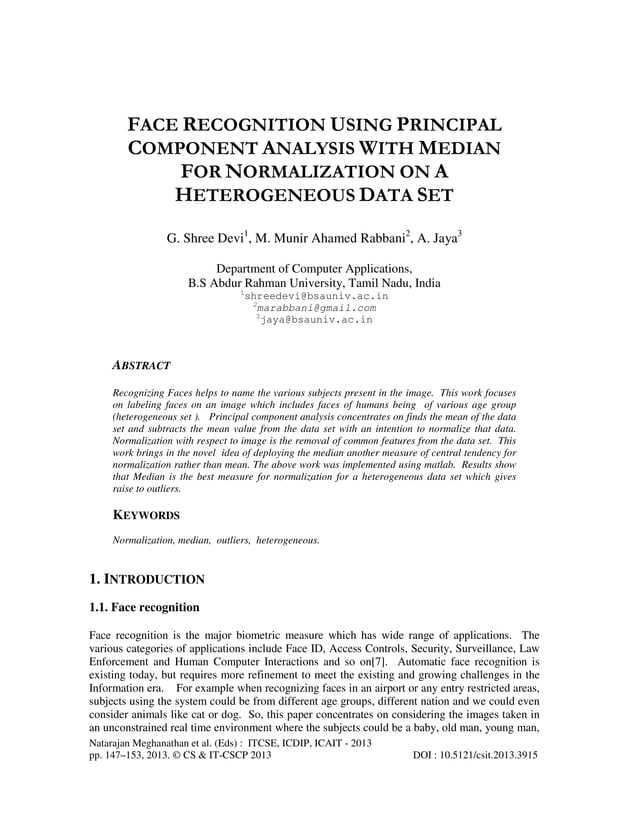 FACE RECOGNITION USING PRINCIPAL COMPONENT ANALYSIS WITH MEDIAN FOR NORMALIZATION ON A HETEROGENEOUS DATA SET

G. Shree Devi$^1$, M. Munir Ahamed Rabbani$^2$, A. Jaya$^3$

Department of Computer Applications,
B.S Abdur Rahman University, Tamil Nadu, India
$^1$shreedevi@bsauniv.ac.in
$^2$marabbani@gmail.com
$^3$jaya@bsauniv.ac.in

ABSTRACT

Recognizing Faces helps to name the various subjects present in the image. This work focuses on labeling faces on an image which includes faces of humans being of various age group (heterogeneous set ). Principal component analysis concentrates on finds the mean of the data set and subtracts the mean value from the data set with an intention to normalize that data. Normalization with respect to image is the removal of common features from the data set. This work brings in the novel idea of deploying the median another measure of central tendency for normalization rather than mean. The above work was implemented using matlab. Results show that Median is the best measure for normalization for a heterogeneous data set which gives raise to outliers.

KEYWORDS

Normalization, median, outliers, heterogeneous.

1. INTRODUCTION

1.1. Face recognition

Face recognition is the major biometric measure which has wide range of applications. The various categories of applications include Face ID, Access Controls, Security, Surveillance, Law Enforcement and Human Computer Interactions and so on[7]. Automatic face recognition is existing today, but requires more refinement to meet the existing and growing challenges in the Information era. For example when recognizing faces in an airport or any entry restricted areas, subjects using the system could be from different age groups, different nation and we could even consider animals like cat or dog. So, this paper concentrates on considering the images taken in an unconstrained real time environment where the subjects could be a baby, old man, young man,

Natarajan Meghanathan et al. (Eds) : ITCSE, ICDIP, ICAIT - 2013
pp. 147–153, 2013. © CS & IT-CSCP 2013 DOI : 10.5121/csit.2013.3915